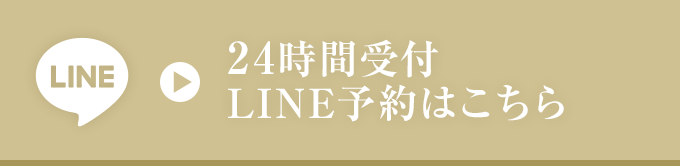 LINE

24時間受付
LINE予約はこちら